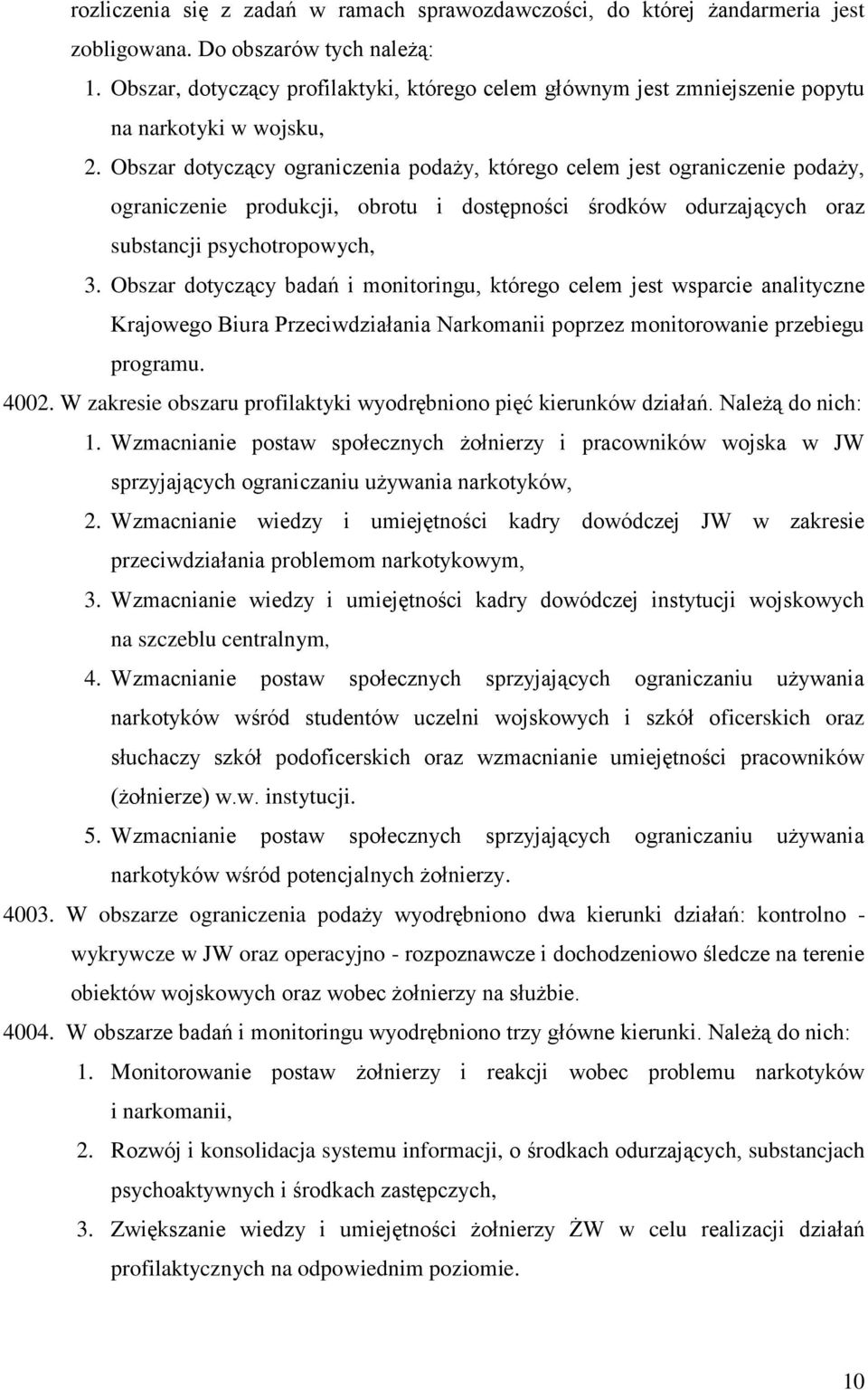 rozliczenia się z zadań w ramach sprawozdawczości, do której żandarmeria jest zobligowana. Do obszarów tych należą:

1. Obszar, dotyczący profilaktyki, którego celem głównym jest zmniejszenie popytu na narkotyki w wojsku,
2. Obszar dotyczący ograniczenia podaży, którego celem jest ograniczenie podaży, ograniczenie produkcji, obrotu i dostępności środków odurzających oraz substancji psychotropowych,
3. Obszar dotyczący badań i monitoringu, którego celem jest wsparcie analityczne Krajowego Biura Przeciwdziałania Narkomanii poprzez monitorowanie przebiegu programu.

4002. W zakresie obszaru profilaktyki wyodrębniono pięć kierunków działań. Należą do nich:

1. Wzmacnianie postaw społecznych żołnierzy i pracowników wojska w JW sprzyjających ograniczaniu używania narkotyków,
2. Wzmacnianie wiedzy i umiejętności kadry dowódczej JW w zakresie przeciwdziałania problemom narkotykowym,
3. Wzmacnianie wiedzy i umiejętności kadry dowódczej instytucji wojskowych na szczeblu centralnym,
4. Wzmacnianie postaw społecznych sprzyjających ograniczaniu używania narkotyków wśród studentów uczelni wojskowych i szkół oficerskich oraz słuchaczy szkół podoficerskich oraz wzmacnianie umiejętności pracowników (żołnierze) w.w. instytucji.
5. Wzmacnianie postaw społecznych sprzyjających ograniczaniu używania narkotyków wśród potencjalnych żołnierzy.

4003. W obszarze ograniczenia podaży wyodrębniono dwa kierunki działań: kontrolno - wykrywcze w JW oraz operacyjno - rozpoznawcze i dochodzeniowo śledcze na terenie obiektów wojskowych oraz wobec żołnierzy na służbie.

4004. W obszarze badań i monitoringu wyodrębniono trzy główne kierunki. Należą do nich:

1. Monitorowanie postaw żołnierzy i reakcji wobec problemu narkotyków i narkomanii,
2. Rozwój i konsolidacja systemu informacji, o środkach odurzających, substancjach psychoaktywnych i środkach zastępczych,
3. Zwiększanie wiedzy i umiejętności żołnierzy ŻW w celu realizacji działań profilaktycznych na odpowiednim poziomie.

10